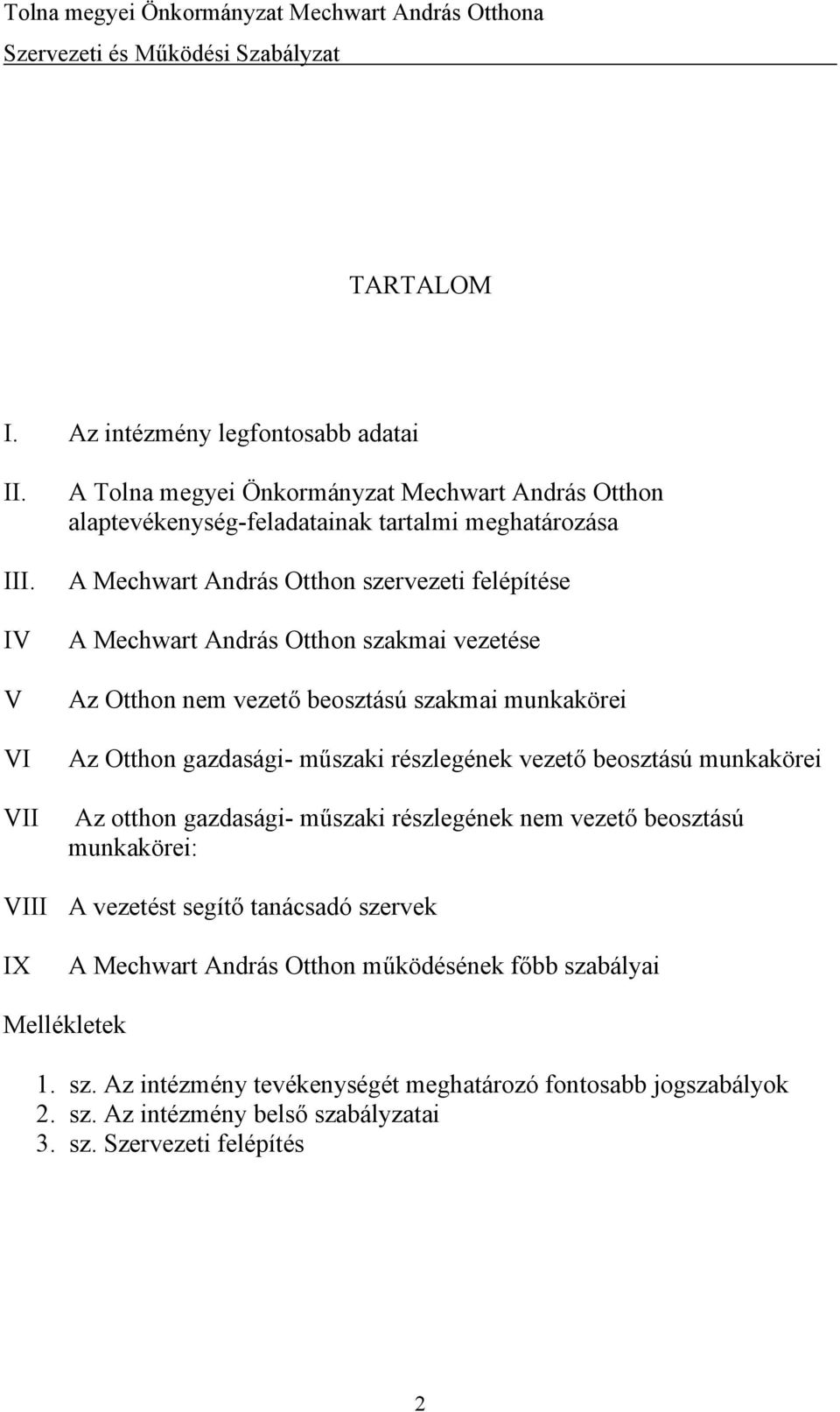 Tolna megyei Önkormányzat Mechwart András Otthona
Szervezeti és Működési Szabályzat

TARTALOM

I. Az intézmény legfontosabb adatai

II. A Tolna megyei Önkormányzat Mechwart András Otthon alaptevékenység-feladatainak tartalmi meghatározása

III. A Mechwart András Otthon szervezeti felépítése

IV A Mechwart András Otthon szakmai vezetése

V Az Otthon nem vezető beosztású szakmai munkakörei

VI Az Otthon gazdasági- műszaki részlegének vezető beosztású munkakörei

VII Az otthon gazdasági- műszaki részlegének nem vezető beosztású munkakörei:

VIII A vezetést segítő tanácsadó szervek

IX A Mechwart András Otthon működésének főbb szabályai

Mellékletek

1. sz. Az intézmény tevékenységét meghatározó fontosabb jogszabályok
2. sz. Az intézmény belső szabályzatai
3. sz. Szervezeti felépítés

2